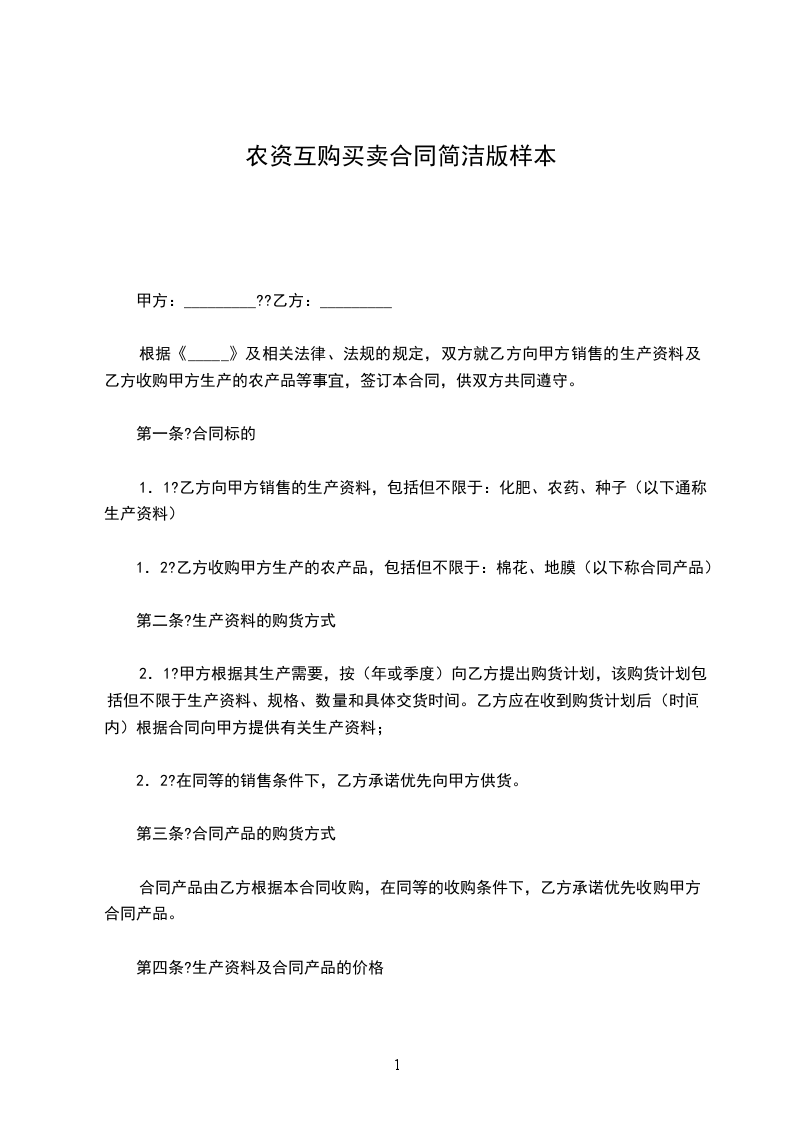 农资互购买卖合同简洁版样本

甲方：_________??乙方：_________

根据《_____》及相关法律、法规的规定，双方就乙方向甲方销售的生产资料及乙方收购甲方生产的农产品等事宜，签订本合同，供双方共同遵守。

第一条?合同标的

1．1?乙方向甲方销售的生产资料，包括但不限于：化肥、农药、种子（以下通称生产资料）

1．2?乙方收购甲方生产的农产品，包括但不限于：棉花、地膜（以下称合同产品）

第二条?生产资料的购货方式

2．1?甲方根据其生产需要，按（年或季度）向乙方提出购货计划，该购货计划包括但不限于生产资料、规格、数量和具体交货时间。乙方应在收到购货计划后（时间内）根据合同向甲方提供有关生产资料；

2．2?在同等的销售条件下，乙方承诺优先向甲方供货。

第三条?合同产品的购货方式

合同产品由乙方根据本合同收购，在同等的收购条件下，乙方承诺优先收购甲方合同产品。

第四条?生产资料及合同产品的价格

1